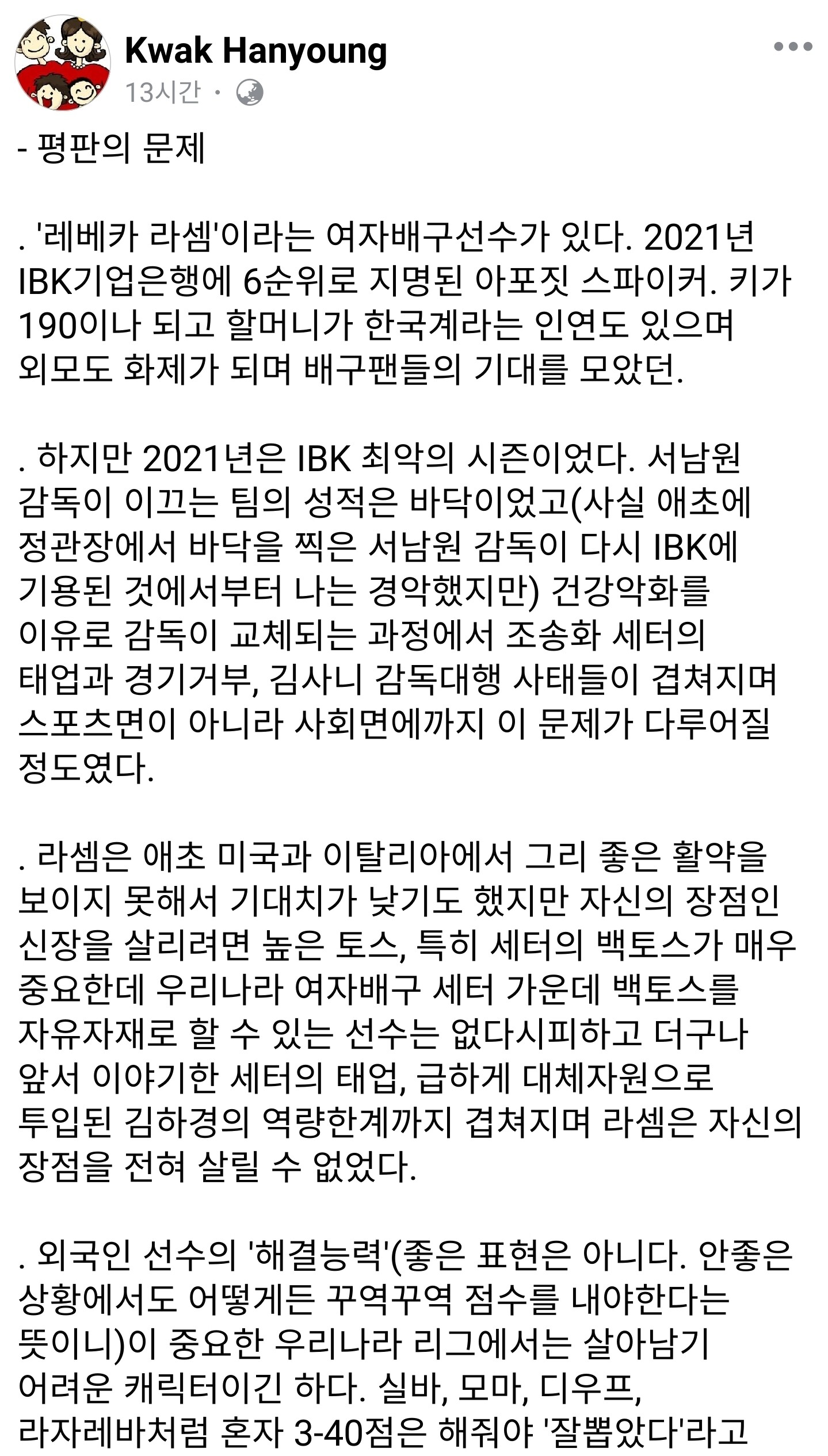 Kwak Hanyoung
13시간 ·

- 평판의 문제

. '레베카 라셈'이라는 여자배구선수가 있다. 2021년 IBK기업은행에 6순위로 지명된 아포짓 스파이커. 키가 190이나 되고 할머니가 한국계라는 인연도 있으며 외모도 화제가 되며 배구팬들의 기대를 모았던.

. 하지만 2021년은 IBK 최악의 시즌이었다. 서남원 감독이 이끄는 팀의 성적은 바닥이었고(사실 애초에 정관장에서 바닥을 찍은 서남원 감독이 다시 IBK에 기용된 것에서부터 나는 경악했지만) 건강악화를 이유로 감독이 교체되는 과정에서 조송화 세터의 태업과 경기거부, 김사니 감독대행 사태들이 겹쳐지며 스포츠면이 아니라 사회면에까지 이 문제가 다루어질 정도였다.

. 라셈은 애초 미국과 이탈리아에서 그리 좋은 활약을 보이지 못해서 기대치가 낮기도 했지만 자신의 장점인 신장을 살리려면 높은 토스, 특히 세터의 백토스가 매우 중요한데 우리나라 여자배구 세터 가운데 백토스를 자유자재로 할 수 있는 선수는 없다시피하고 더구나 앞서 이야기한 세터의 태업, 급하게 대체자원으로 투입된 김하경의 역량한계까지 겹쳐지며 라셈은 자신의 장점을 전혀 살릴 수 없었다.

. 외국인 선수의 '해결능력'(좋은 표현은 아니다. 안좋은 상황에서도 어떻게든 꾸역꾸역 점수를 내야한다는 뜻이니)이 중요한 우리나라 리그에서는 살아남기 어려운 캐릭터이긴 하다. 실바, 모마, 디우프, 라자레바처럼 혼자 3-40점은 해줘야 '잘뽑았다'라고